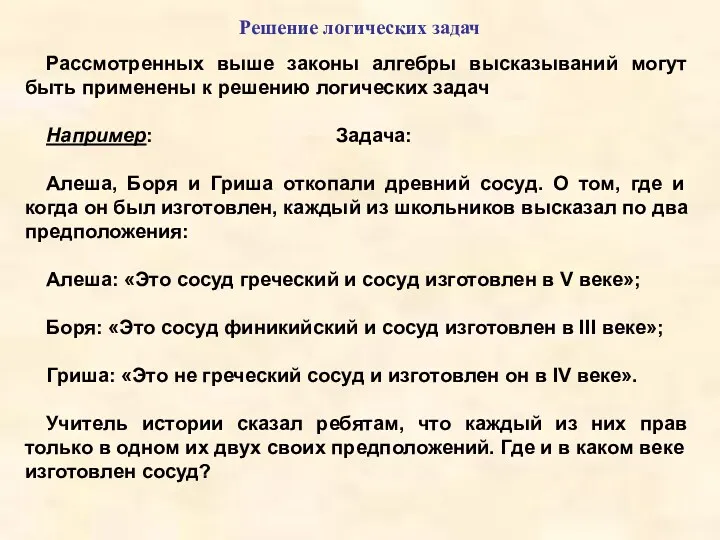 Решение логических задач

Рассмотренных выше законы алгебры высказываний могут быть применены к решению логических задач

Например: Задача:

Алеша, Боря и Гриша откопали древний сосуд. О том, где и когда он был изготовлен, каждый из школьников высказал по два предположения:

Алеша: «Это сосуд греческий и сосуд изготовлен в V веке»;

Боря: «Это сосуд финикийский и сосуд изготовлен в III веке»;

Гриша: «Это не греческий сосуд и изготовлен он в IV веке».

Учитель истории сказал ребятам, что каждый из них прав только в одном их двух своих предположений. Где и в каком веке изготовлен сосуд?